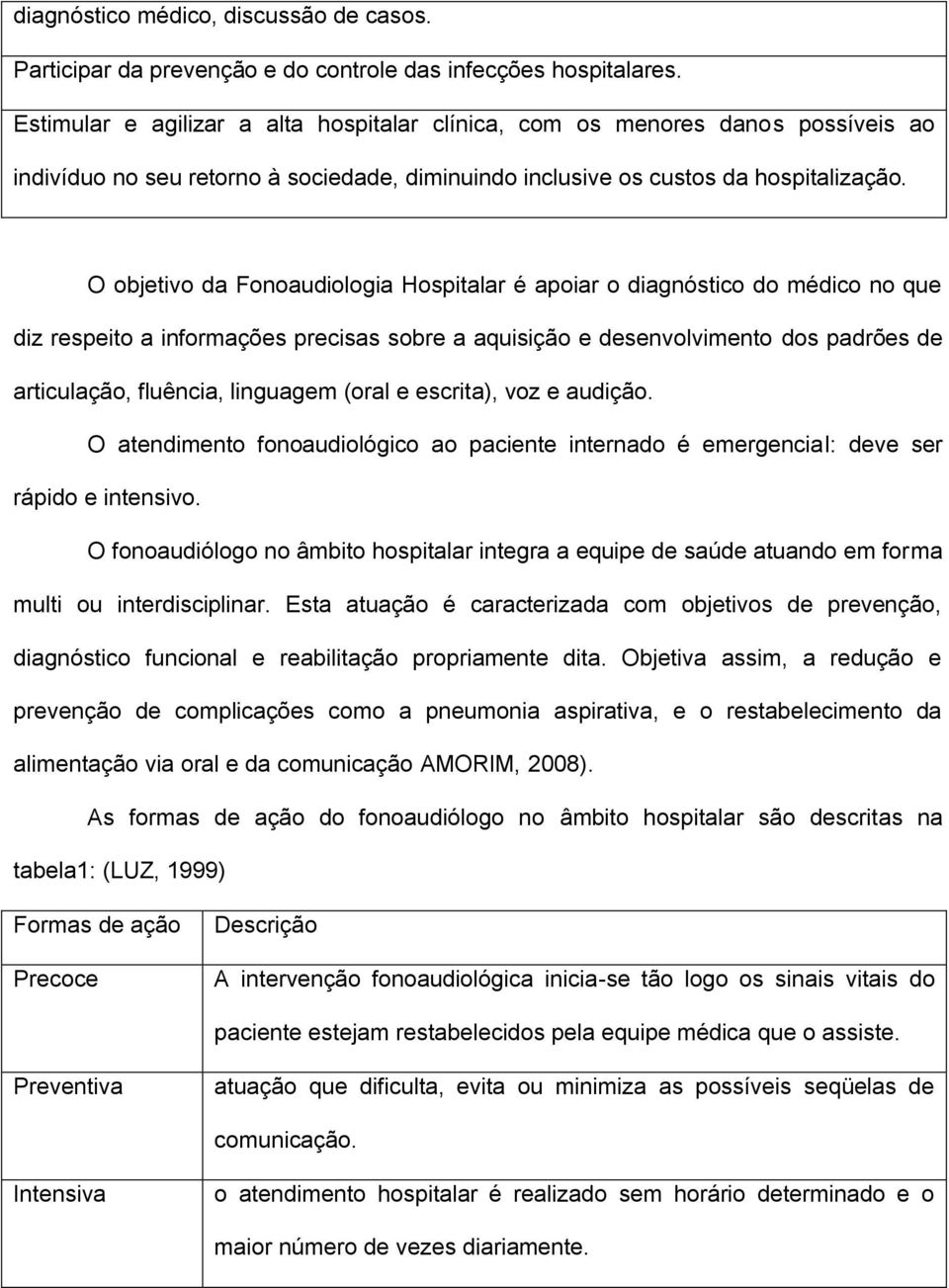 diagnóstico médico, discussão de casos.
Participar da prevenção e do controle das infecções hospitalares.
Estimular e agilizar a alta hospitalar clínica, com os menores danos possíveis ao indivíduo no seu retorno à sociedade, diminuindo inclusive os custos da hospitalização.

O objetivo da Fonoaudiologia Hospitalar é apoiar o diagnóstico do médico no que diz respeito a informações precisas sobre a aquisição e desenvolvimento dos padrões de articulação, fluência, linguagem (oral e escrita), voz e audição.

O atendimento fonoaudiológico ao paciente internado é emergencial: deve ser rápido e intensivo.

O fonoaudiólogo no âmbito hospitalar integra a equipe de saúde atuando em forma multi ou interdisciplinar. Esta atuação é caracterizada com objetivos de prevenção, diagnóstico funcional e reabilitação propriamente dita. Objetiva assim, a redução e prevenção de complicações como a pneumonia aspirativa, e o restabelecimento da alimentação via oral e da comunicação AMORIM, 2008).

As formas de ação do fonoaudiólogo no âmbito hospitalar são descritas na tabela1: (LUZ, 1999)

| Formas de ação | Descrição |
|---|---|
| Precoce | A intervenção fonoaudiológica inicia-se tão logo os sinais vitais do paciente estejam restabelecidos pela equipe médica que o assiste. |
| Preventiva | atuação que dificulta, evita ou minimiza as possíveis seqüelas de comunicação. |
| Intensiva | o atendimento hospitalar é realizado sem horário determinado e o maior número de vezes diariamente. |